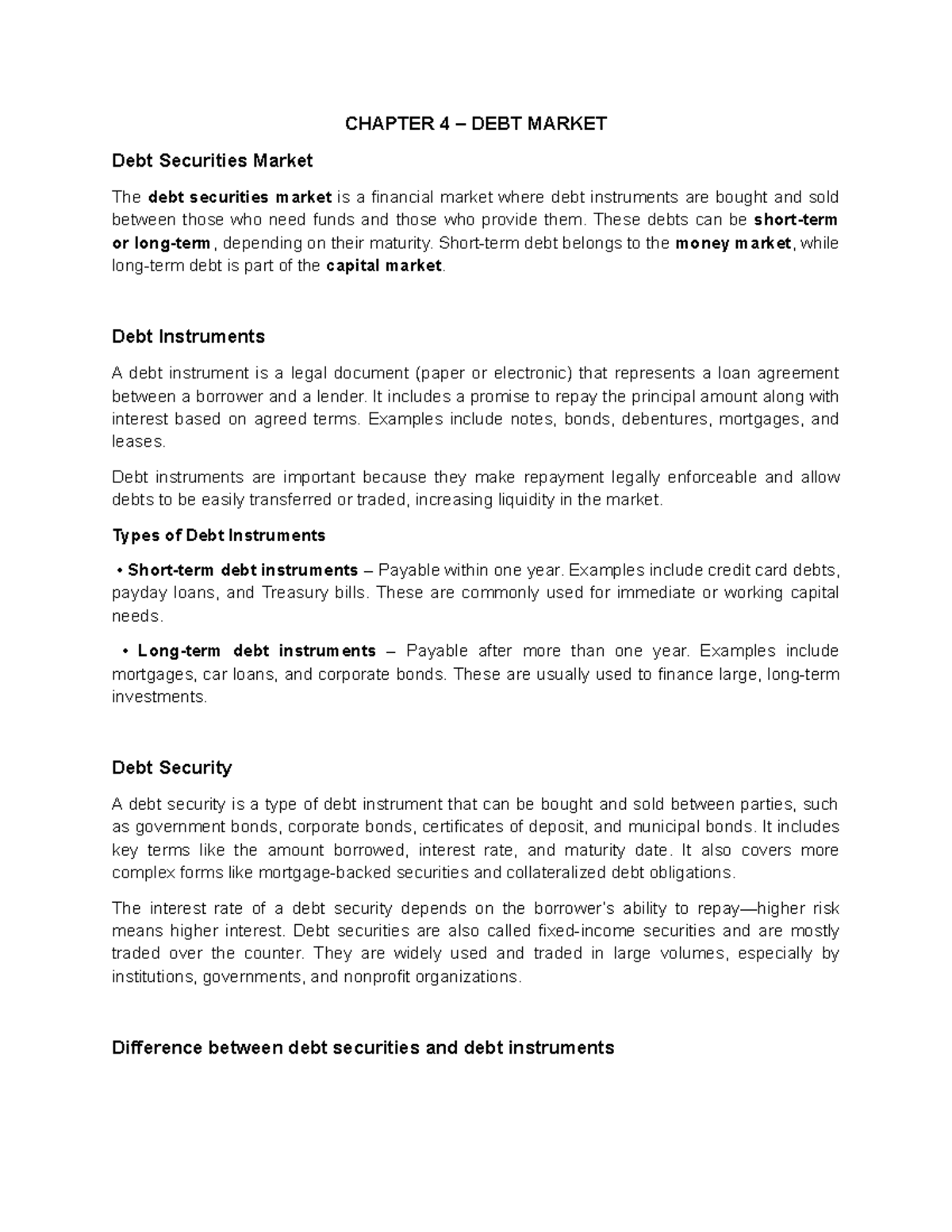 CHAPTER 4 – DEBT MARKET

Debt Securities Market

The debt securities market is a financial market where debt instruments are bought and sold between those who need funds and those who provide them. These debts can be short-term or long-term, depending on their maturity. Short-term debt belongs to the money market, while long-term debt is part of the capital market.

Debt Instruments

A debt instrument is a legal document (paper or electronic) that represents a loan agreement between a borrower and a lender. It includes a promise to repay the principal amount along with interest based on agreed terms. Examples include notes, bonds, debentures, mortgages, and leases.

Debt instruments are important because they make repayment legally enforceable and allow debts to be easily transferred or traded, increasing liquidity in the market.

Types of Debt Instruments

• Short-term debt instruments – Payable within one year. Examples include credit card debts, payday loans, and Treasury bills. These are commonly used for immediate or working capital needs.

• Long-term debt instruments – Payable after more than one year. Examples include mortgages, car loans, and corporate bonds. These are usually used to finance large, long-term investments.

Debt Security

A debt security is a type of debt instrument that can be bought and sold between parties, such as government bonds, corporate bonds, certificates of deposit, and municipal bonds. It includes key terms like the amount borrowed, interest rate, and maturity date. It also covers more complex forms like mortgage-backed securities and collateralized debt obligations.

The interest rate of a debt security depends on the borrower's ability to repay—higher risk means higher interest. Debt securities are also called fixed-income securities and are mostly traded over the counter. They are widely used and traded in large volumes, especially by institutions, governments, and nonprofit organizations.

Difference between debt securities and debt instruments